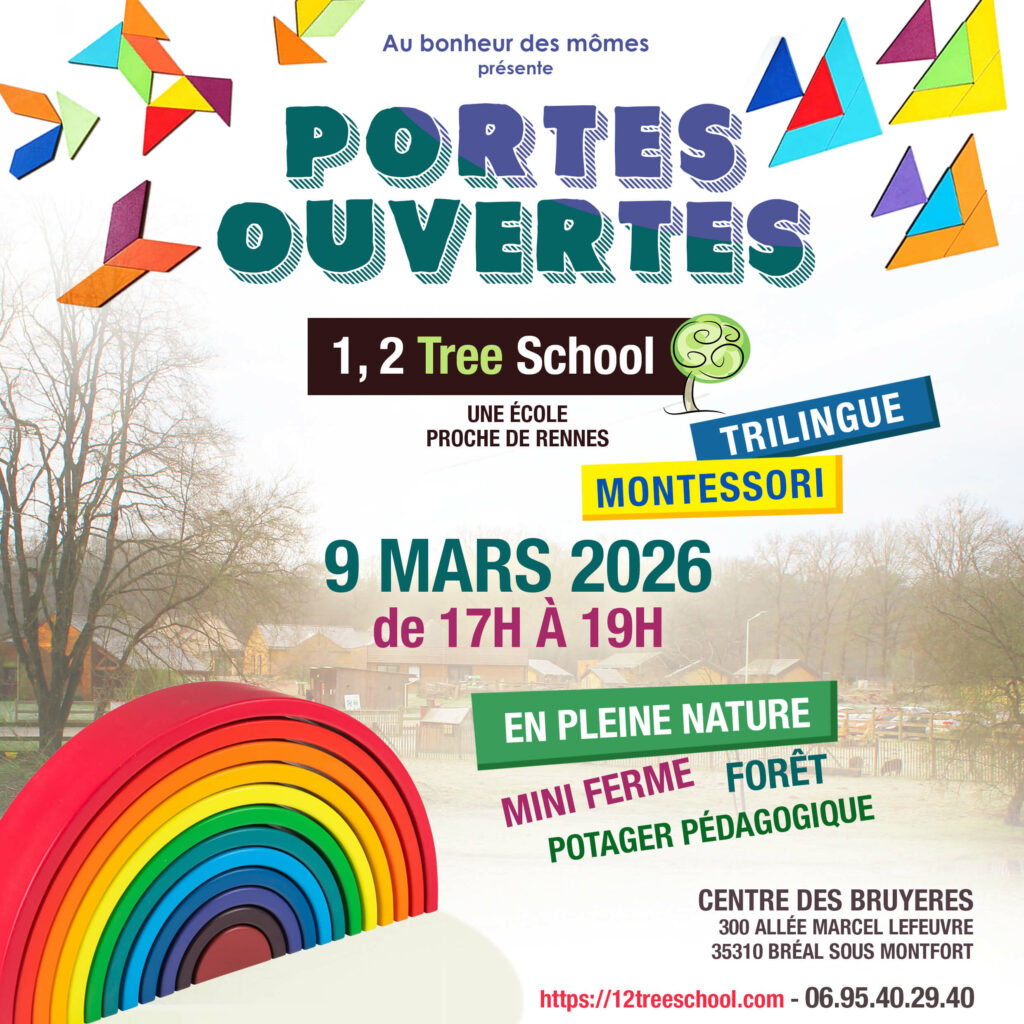 Au bonheur des mômes
présente

PORTES
OUVERTES

1, 2 Tree School

UNE ÉCOLE
PROCHE DE RENNES

TRILINGUE

MONTESSORI

9 MARS 2026
de 17H À 19H

EN PLEINE NATURE

MINI FERME FORÊT
POTAGER PÉDAGOGIQUE

CENTRE DES BRUYERES
300 ALLÉE MARCEL LEFEUVRE
35310 BRÉAL SOUS MONTFORT

https://12treeschool.com - 06.95.40.29.40